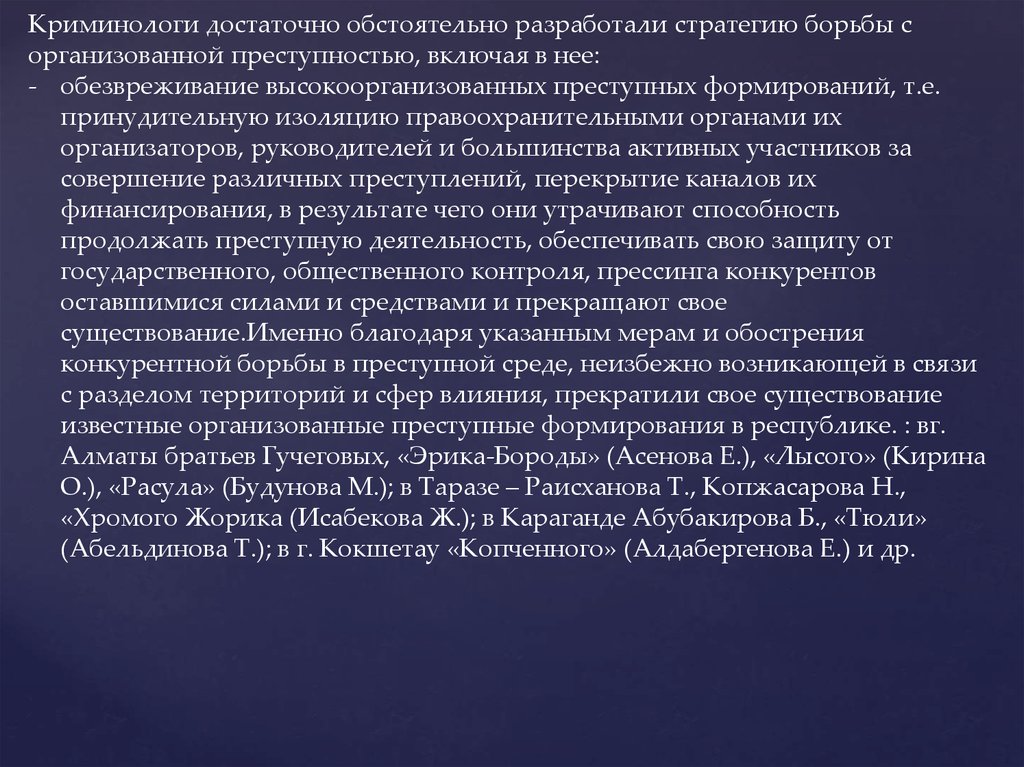 Криминологи достаточно обстоятельно разработали стратегию борьбы с организованной преступностью, включая в нее:
- обезвреживание высокоорганизованных преступных формирований, т.е. принудительную изоляцию правоохранительными органами их организаторов, руководителей и большинства активных участников за совершение различных преступлений, перекрытие каналов их финансирования, в результате чего они утрачивают способность продолжать преступную деятельность, обеспечивать свою защиту от государственного, общественного контроля, прессинга конкурентов оставшимися силами и средствами и прекращают свое существование.Именно благодаря указанным мерам и обострения конкурентной борьбы в преступной среде, неизбежно возникающей в связи с разделом территорий и сфер влияния, прекратили свое существование известные организованные преступные формирования в республике. : вг. Алматы братьев Гучеговых, «Эрика-Бороды» (Асенова Е.), «Лысого» (Кирина О.), «Расула» (Будунова М.); в Таразе – Раисханова Т., Копжасарова Н., «Хромого Жорика (Исабекова Ж.); в Караганде Абубакирова Б., «Тюли» (Абельдинова Т.); в г. Кокшетау «Копченного» (Алдабергенова Е.) и др.